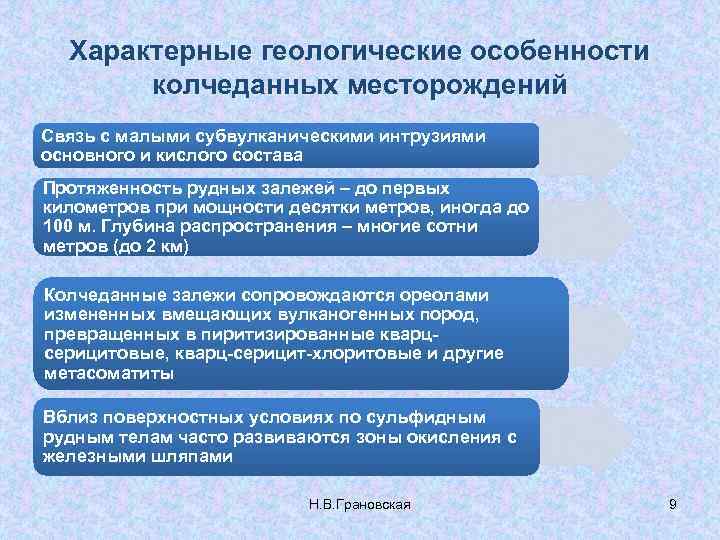 Характерные геологические особенности колчеданных месторождений

Связь с малыми субвулканическими интрузиями основного и кислого состава

Протяженность рудных залежей – до первых километров при мощности десятки метров, иногда до 100 м. Глубина распространения – многие сотни метров (до 2 км)

Колчеданные залежи сопровождаются ореолами измененных вмещающих вулканогенных пород, превращенных в пиритизированные кварц-серицитовые, кварц-серицит-хлоритовые и другие метасоматиты

Вблиз поверхностных условиях по сульфидным рудным телам часто развиваются зоны окисления с железными шляпами

Н.В.Грановская

9